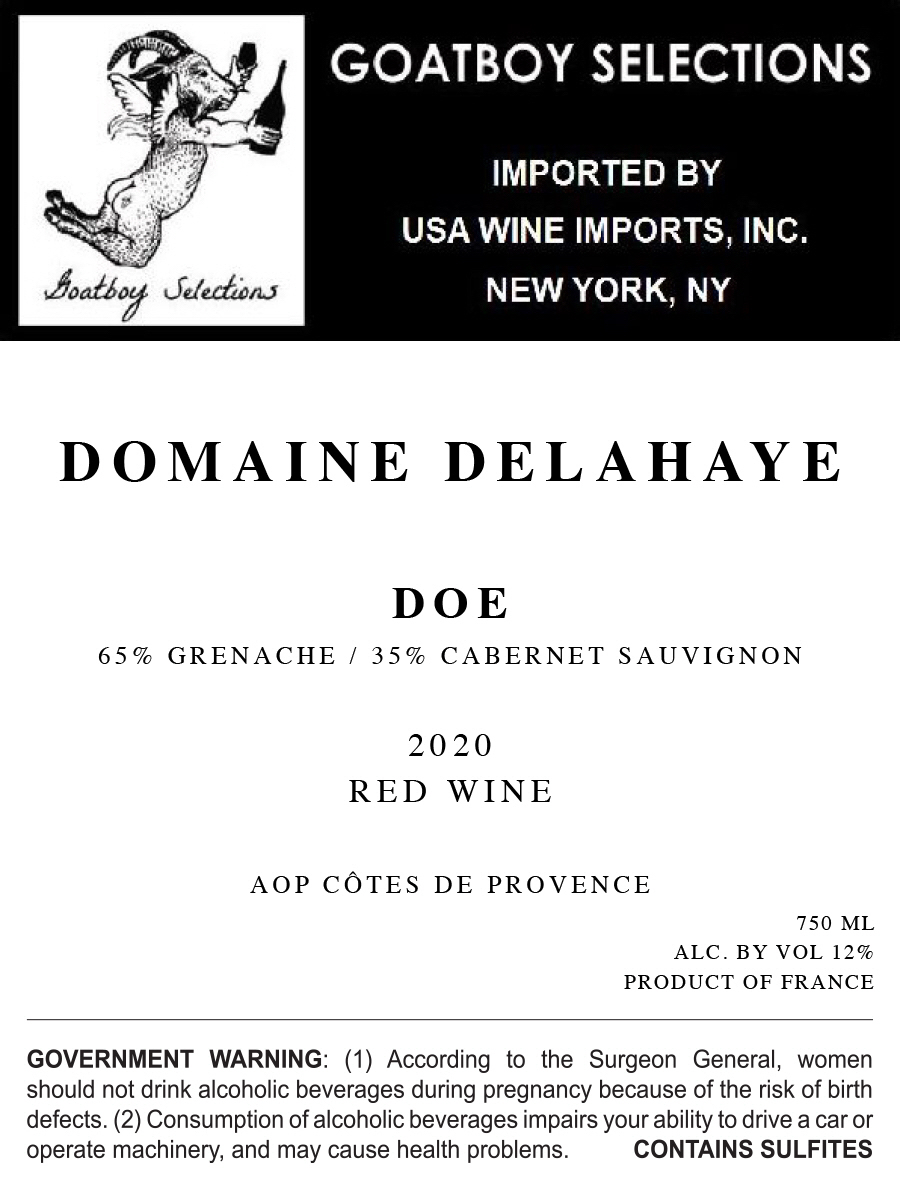 Goatboy Selections

GOATBOY SELECTIONS

IMPORTED BY
USA WINE IMPORTS, INC.
NEW YORK, NY

DOMAINE DELAHAYE

DOE

65% GRENACHE / 35% CABERNET SAUVIGNON

2020
RED WINE

AOP CÔTES DE PROVENCE

750 ML
ALC. BY VOL 12%
PRODUCT OF FRANCE

GOVERNMENT WARNING: (1) According to the Surgeon General, women should not drink alcoholic beverages during pregnancy because of the risk of birth defects. (2) Consumption of alcoholic beverages impairs your ability to drive a car or operate machinery, and may cause health problems. CONTAINS SULFITES